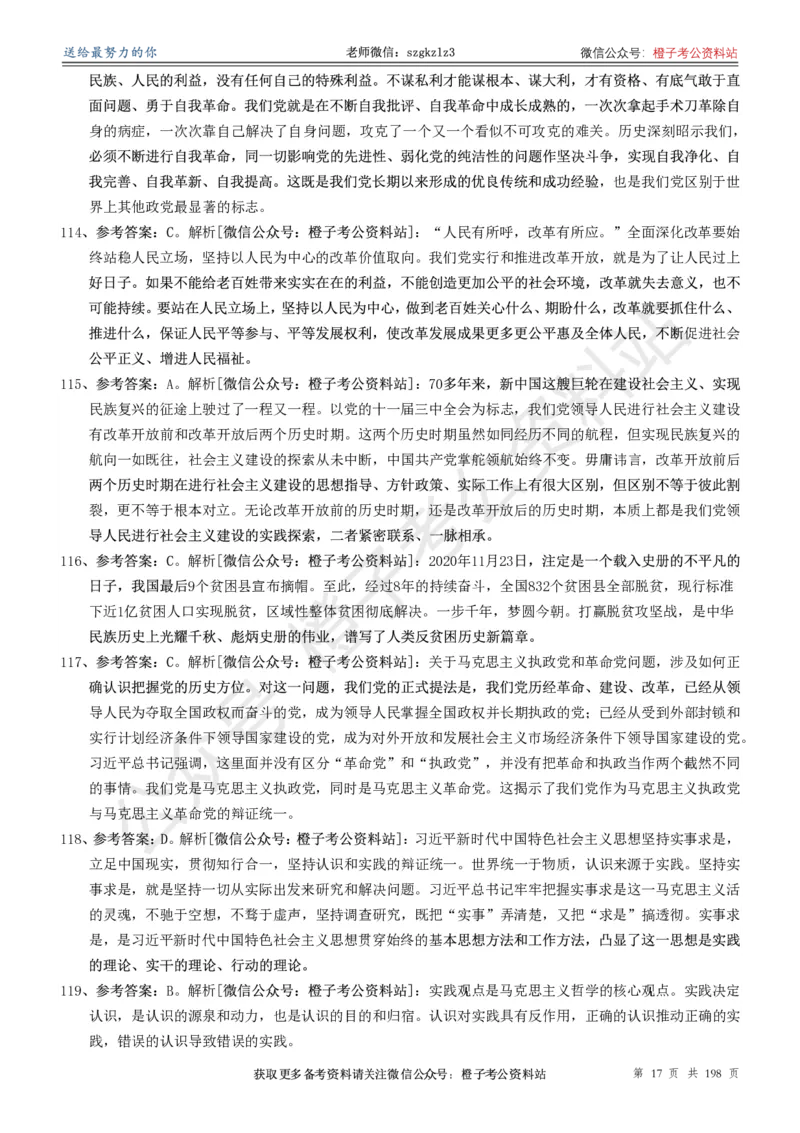 送给最努力的你　　老师微信：szgkzlz3　　微信公众号：橙子考公资料站

民族、人民的利益，没有任何自己的特殊利益。不谋私利才能谋根本、谋大利，才有资格、有底气敢于直面问题、勇于自我革命。我们党就是在不断自我批评、自我革命中成长成熟的，一次次拿起手术刀革除自身的病症，一次次靠自己解决了自身问题，攻克了一个又一个看似不可攻克的难关。历史深刻昭示我们，必须不断进行自我革命，同一切影响党的先进性、弱化党的纯洁性的问题作坚决斗争，实现自我净化、自我完善、自我革新、自我提高。这既是我们党长期以来形成的优良传统和成功经验，也是我们党区别于世界上其他政党最显著的标志。

114、参考答案：C。解析[微信公众号：橙子考公资料站]：“人民有所呼，改革有所应。”全面深化改革要始终站稳人民立场，坚持以人民为中心的改革价值取向。我们党实行和推进改革开放，就是为了让人民过上好日子。如果不能给老百姓带来实实在在的利益，不能创造更加公平的社会环境，改革就失去意义，也不可能持续。要站在人民立场上，坚持以人民为中心，做到老百姓关心什么、期盼什么，改革就要抓住什么、推进什么，保证人民平等参与、平等发展权利，使改革发展成果更多更公平惠及全体人民，不断促进社会公平正义、增进人民福祉。

115、参考答案：A。解析[微信公众号：橙子考公资料站]：70多年来，新中国这艘巨轮在建设社会主义、实现民族复兴的征途上驶过了一程又一程。以党的十一届三中全会为标志，我们党领导人民进行社会主义建设有改革开放前和改革开放后两个历史时期。这两个历史时期虽然如同经历不同的航程，但实现民族复兴的航向一如既往，社会主义建设的探索从未中断，中国共产党掌舵领航始终不变。毋庸讳言，改革开放前后两个历史时期在进行社会主义建设的思想指导、方针政策、实际工作上有很大区别，但区别不等于彼此割裂，更不等于根本对立。无论改革开放前的历史时期，还是改革开放后的历史时期，本质上都是我们党领导人民进行社会主义建设的实践探索，二者紧密联系、一脉相承。

116、参考答案：C。解析[微信公众号：橙子考公资料站]：2020年11月23日，注定是一个载入史册的不平凡的日子，我国最后9个贫困县宣布摘帽。至此，经过8年的持续奋斗，全国832个贫困县全部脱贫，现行标准下近1亿贫困人口实现脱贫，区域性整体贫困彻底解决。一步千年，梦圆今朝。打赢脱贫攻坚战，是中华民族历史上光耀千秋、彪炳史册的伟业，谱写了人类反贫困历史新篇章。

117、参考答案：C。解析[微信公众号：橙子考公资料站]：关于马克思主义执政党和革命党问题，涉及如何正确认识把握党的历史方位。对这一问题，我们党的正式提法是，我们党历经革命、建设、改革，已经从领导人民为夺取全国政权而奋斗的党，成为领导人民掌握全国政权并长期执政的党；已经从受到外部封锁和实行计划经济条件下领导国家建设的党，成为对外开放和发展社会主义市场经济条件下领导国家建设的党。习近平总书记强调，这里面并没有区分“革命党”和“执政党”，并没有把革命和执政当作两个截然不同的事情。我们党是马克思主义执政党，同时是马克思主义革命党。这揭示了我们党作为马克思主义执政党与马克思主义革命党的辩证统一。

118、参考答案：D。解析[微信公众号：橙子考公资料站]：习近平新时代中国特色社会主义思想坚持实事求是，立足中国现实，贯彻知行合一，坚持认识和实践的辩证统一。世界统一于物质，认识来源于实践。坚持实事求是，就是坚持一切从实际出发来研究和解决问题。习近平总书记牢牢把握实事求是这一马克思主义活的灵魂，不驰于空想，不骛于虚声，坚持调查研究，既把“实事”弄清楚，又把“求是”搞透彻。实事求是，是习近平新时代中国特色社会主义思想贯穿始终的基本思想方法和工作方法，凸显了这一思想是实践的理论、实干的理论、行动的理论。

119、参考答案：B。解析[微信公众号：橙子考公资料站]：实践观点是马克思主义哲学的核心观点。实践决定认识，是认识的源泉和动力，也是认识的目的和归宿。认识对实践具有反作用，正确的认识推动正确的实践，错误的认识导致错误的实践。

获取更多备考资料请关注微信公众号：橙子考公资料站　　第 17 页 共 198 页